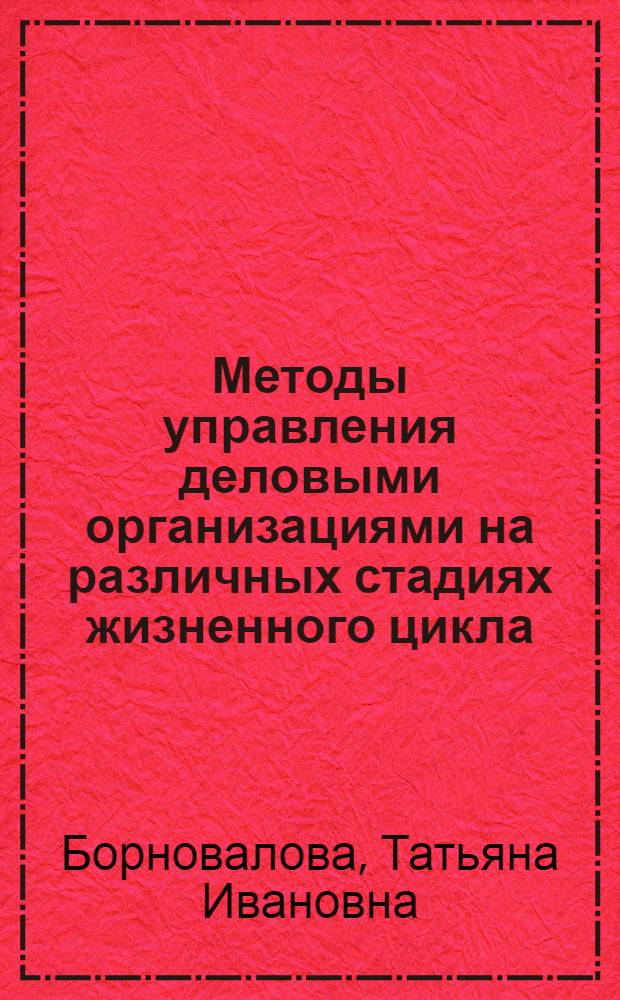 Методы управления деловыми организациями на различных стадиях жизненного цикла

Борновалова, Татьяна Ивановна